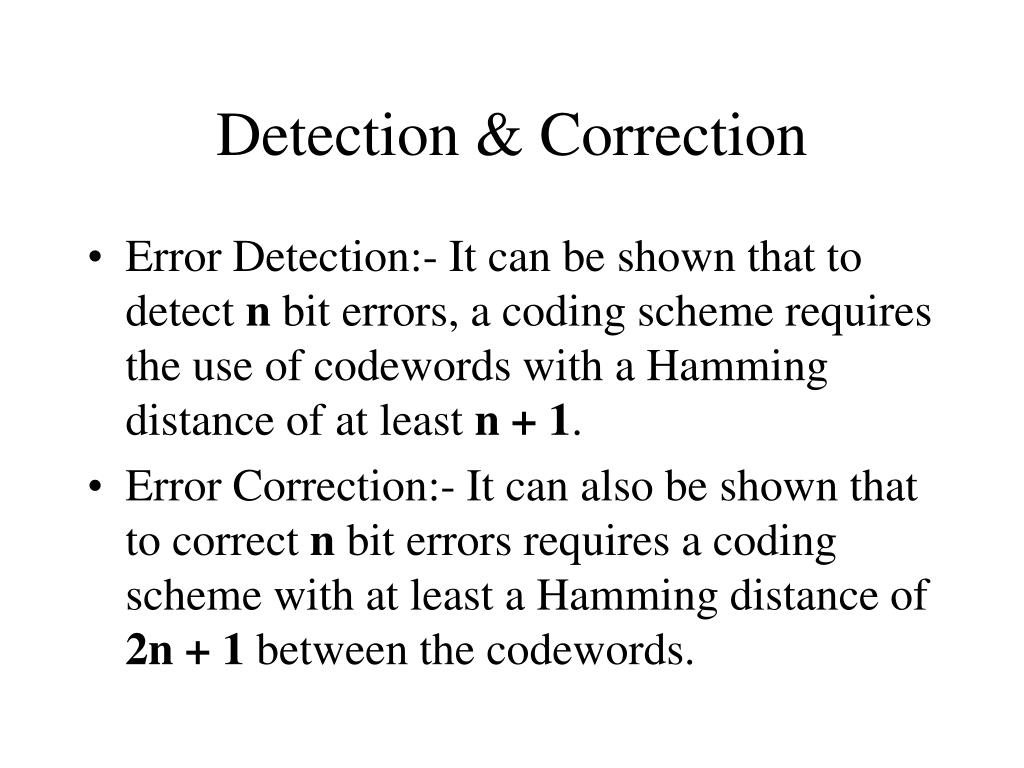 Detection & Correction

• Error Detection:- It can be shown that to detect **n** bit errors, a coding scheme requires the use of codewords with a Hamming distance of at least **n + 1**.
• Error Correction:- It can also be shown that to correct **n** bit errors requires a coding scheme with at least a Hamming distance of **2n + 1** between the codewords.